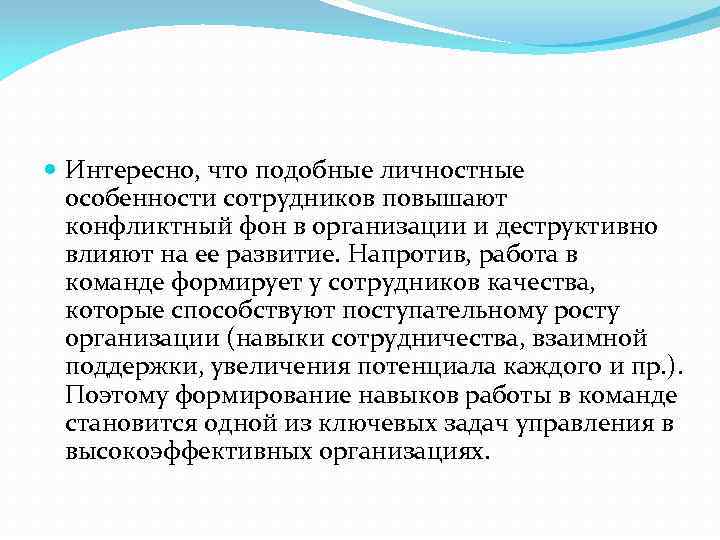 Интересно, что подобные личностные особенности сотрудников повышают конфликтный фон в организации и деструктивно влияют на ее развитие. Напротив, работа в команде формирует у сотрудников качества, которые способствуют поступательному росту организации (навыки сотрудничества, взаимной поддержки, увеличения потенциала каждого и пр.). Поэтому формирование навыков работы в команде становится одной из ключевых задач управления в высокоэффективных организациях.